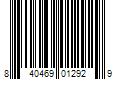 8 40469 01292 9